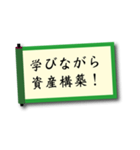 学びながら
資産構築！